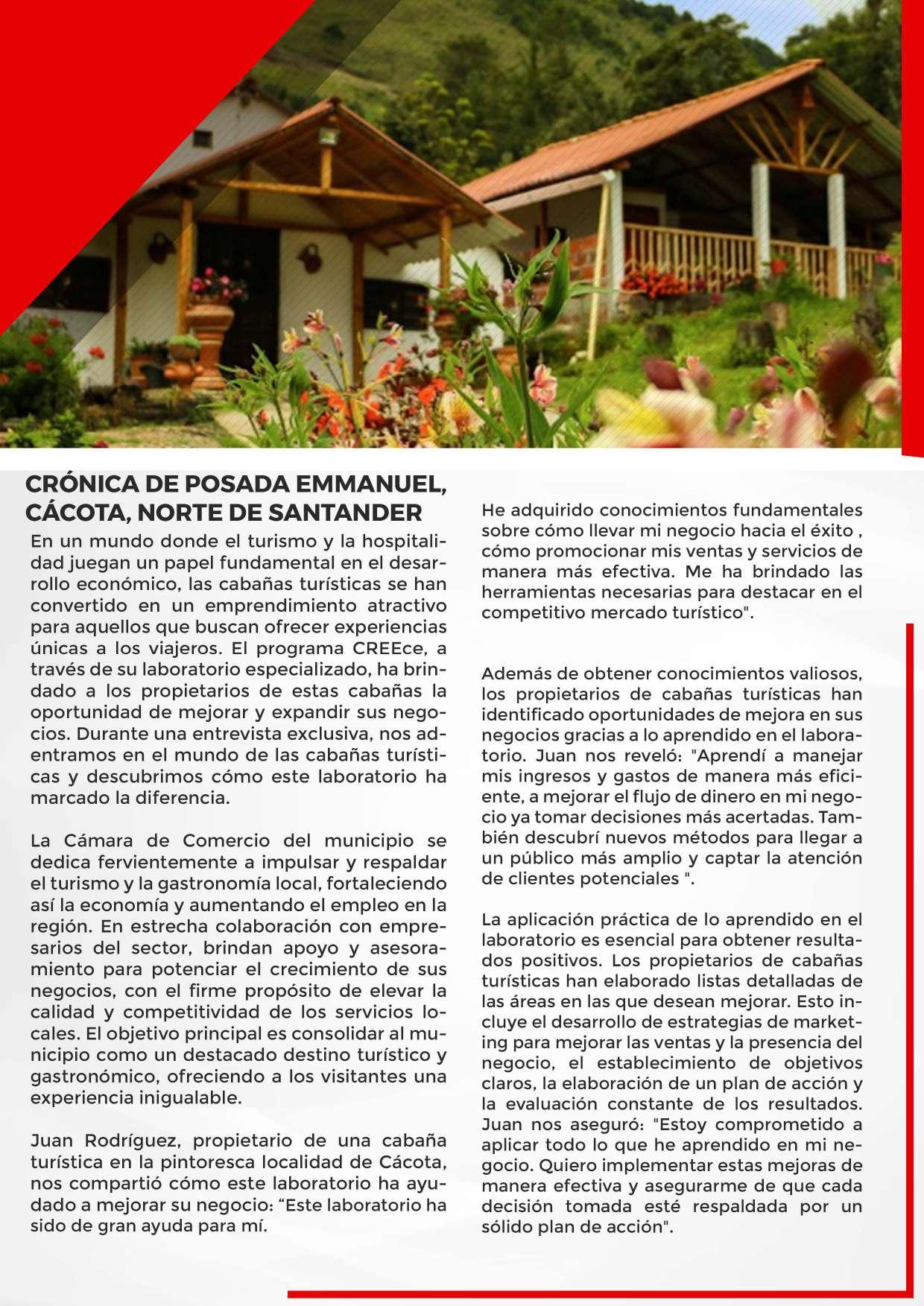 CRÓNICA DE POSADA EMMANUEL, CÁCOTA, NORTE DE SANTANDER

En un mundo donde el turismo y la hospitalidad juegan un papel fundamental en el desarrollo económico, las cabañas turísticas se han convertido en un emprendimiento atractivo para aquellos que buscan ofrecer experiencias únicas a los viajeros. El programa CREEce, a través de su laboratorio especializado, ha brindado a los propietarios de estas cabañas la oportunidad de mejorar y expandir sus negocios. Durante una entrevista exclusiva, nos adentramos en el mundo de las cabañas turísticas y descubrimos cómo este laboratorio ha marcado la diferencia.

La Cámara de Comercio del municipio se dedica fervientemente a impulsar y respaldar el turismo y la gastronomía local, fortaleciendo así la economía y aumentando el empleo en la región. En estrecha colaboración con empresarios del sector, brindan apoyo y asesoramiento para potenciar el crecimiento de sus negocios, con el firme propósito de elevar la calidad y competitividad de los servicios locales. El objetivo principal es consolidar al municipio como un destacado destino turístico y gastronómico, ofreciendo a los visitantes una experiencia inigualable.

Juan Rodríguez, propietario de una cabaña turística en la pintoresca localidad de Cácota, nos compartió cómo este laboratorio ha ayudado a mejorar su negocio: “Este laboratorio ha sido de gran ayuda para mí.

He adquirido conocimientos fundamentales sobre cómo llevar mi negocio hacia el éxito , cómo promocionar mis ventas y servicios de manera más efectiva. Me ha brindado las herramientas necesarias para destacar en el competitivo mercado turístico".

Además de obtener conocimientos valiosos, los propietarios de cabañas turísticas han identificado oportunidades de mejora en sus negocios gracias a lo aprendido en el laboratorio. Juan nos reveló: "Aprendí a manejar mis ingresos y gastos de manera más eficiente, a mejorar el flujo de dinero en mi negocio ya tomar decisiones más acertadas. También descubrí nuevos métodos para llegar a un público más amplio y captar la atención de clientes potenciales ".

La aplicación práctica de lo aprendido en el laboratorio es esencial para obtener resultados positivos. Los propietarios de cabañas turísticas han elaborado listas detalladas de las áreas en las que desean mejorar. Esto incluye el desarrollo de estrategias de marketing para mejorar las ventas y la presencia del negocio, el establecimiento de objetivos claros, la elaboración de un plan de acción y la evaluación constante de los resultados. Juan nos aseguró: "Estoy comprometido a aplicar todo lo que he aprendido en mi negocio. Quiero implementar estas mejoras de manera efectiva y asegurarme de que cada decisión tomada esté respaldada por un sólido plan de acción".